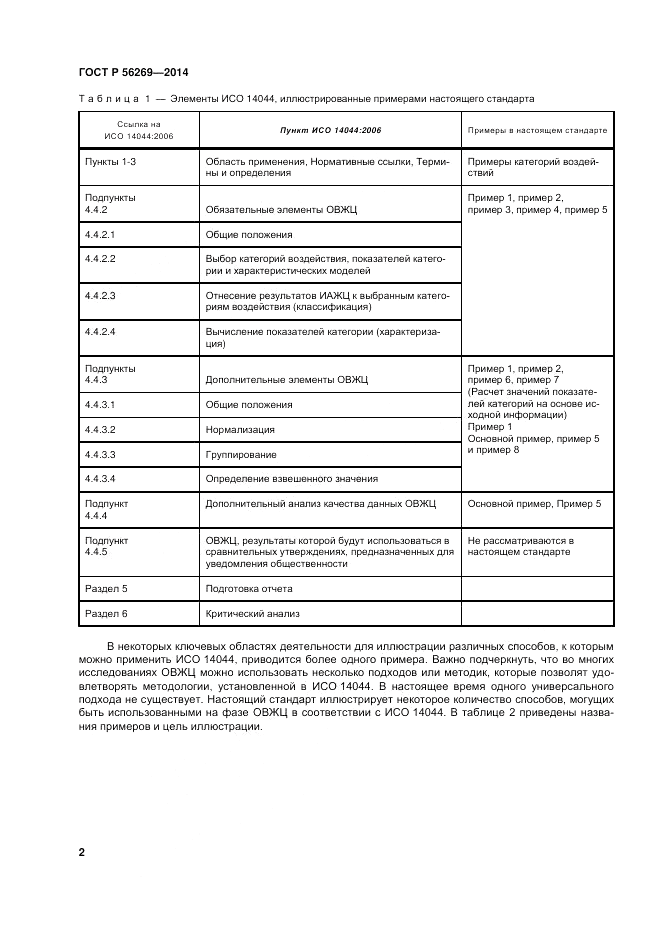 ГОСТ Р 56269—2014

Таблица 1 — Элементы ИСО 14044, иллюстрированные примерами настоящего стандарта

| Ссылка на ИСО 14044:2006 | Пункт ИСО 14044:2006 | Примеры в настоящем стандарте |
|---|---|---|
| Пункты 1-3 | Область применения, Нормативные ссылки, Термины и определения | Примеры категорий воздействий |
| Подпункты 4.4.2 | Обязательные элементы ОВЖЦ | Пример 1, пример 2, пример 3, пример 4, пример 5 |
| 4.4.2.1 | Общие положения | |
| 4.4.2.2 | Выбор категорий воздействия, показателей категории и характеристических моделей | |
| 4.4.2.3 | Отнесение результатов ИАЖЦ к выбранным категориям воздействия (классификация) | |
| 4.4.2.4 | Вычисление показателей категории (характеризация) | |
| Подпункты 4.4.3 | Дополнительные элементы ОВЖЦ | Пример 1, пример 2, пример 6, пример 7 (Расчет значений показателей категорий на основе исходной информации) Пример 1 Основной пример, пример 5 и пример 8 |
| 4.4.3.1 | Общие положения | |
| 4.4.3.2 | Нормализация | |
| 4.4.3.3 | Группирование | |
| 4.4.3.4 | Определение взвешенного значения | |
| Подпункт 4.4.4 | Дополнительный анализ качества данных ОВЖЦ | Основной пример, Пример 5 |
| Подпункт 4.4.5 | ОВЖЦ, результаты которой будут использоваться в сравнительных утверждениях, предназначенных для уведомления общественности | Не рассматриваются в настоящем стандарте |
| Раздел 5 | Подготовка отчета | |
| Раздел 6 | Критический анализ | |

В некоторых ключевых областях деятельности для иллюстрации различных способов, к которым можно применить ИСО 14044, приводится более одного примера. Важно подчеркнуть, что во многих исследованиях ОВЖЦ можно использовать несколько подходов или методик, которые позволят удовлетворять методологии, установленной в ИСО 14044. В настоящее время одного универсального подхода не существует. Настоящий стандарт иллюстрирует некоторое количество способов, могущих быть использованными на фазе ОВЖЦ в соответствии с ИСО 14044. В таблице 2 приведены названия примеров и цель иллюстрации.

2